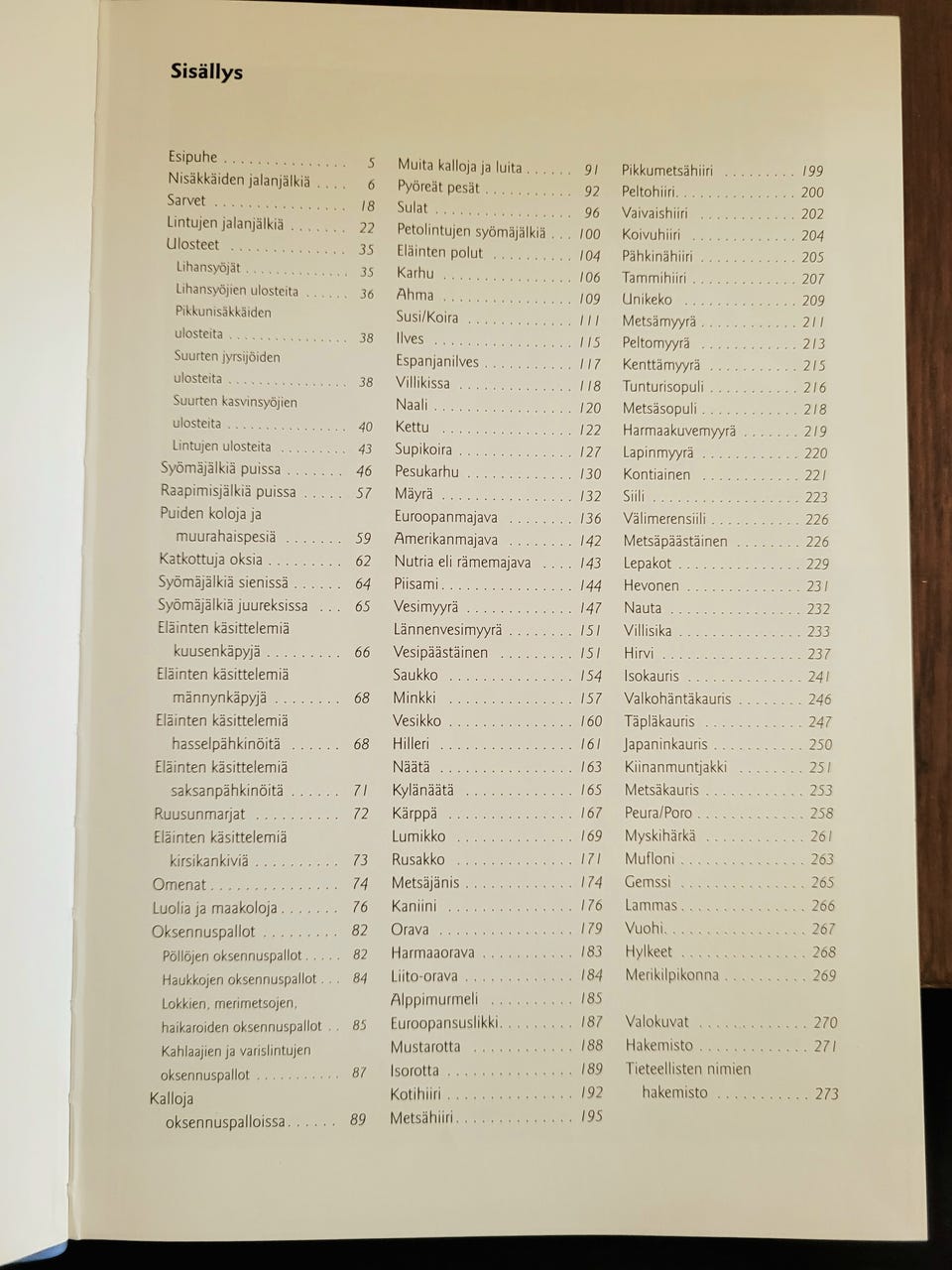 Sisällys

Esipuhe 5
Nisäkkäiden jalanjälkiä 6
Sarvet 18
Lintujen jalanjälkiä 22
Ulosteet 35
Lihansyöjät 35
Lihansyöjien ulosteita 36
Pikkunisäkkäiden ulosteita 38
Suurten jyrsijöiden ulosteita 38
Suurten kasvinsyöjien ulosteita 40
Lintujen ulosteita 43
Syömäjälkiä puissa 46
Raapimisjälkiä puissa 57
Puiden koloja ja muurahaispesiä 59
Katkottuja oksia 62
Syömäjälkiä sienissä 64
Syömäjälkiä juureksissa 65
Eläinten käsittelemiä kuusenkäpyjä 66
Eläinten käsittelemiä männynkäpyjä 68
Eläinten käsittelemiä hasselpähkinöitä 68
Eläinten käsittelemiä saksanpähkinöitä 71
Ruusunmarjat 72
Eläinten käsittelemiä kirsikankiviä 73
Omenat 74
Luolia ja maakoloja 76
Oksennuspallot 82
Pöllöjen oksennuspallot 82
Haukkojen oksennuspallot 84
Lokkien, merimetsojen, haikaroiden oksennuspallot 85
Kahlaajien ja varislintujen oksennuspallot 87
Kalloja oksennuspalloissa 89

Muita kalloja ja luita 91
Pyöreät pesät 92
Sulat 96
Petolintujen syömäjälkiä 100
Eläinten polut 104
Karhu 106
Ahma 109
Susi/Koira 111
Ilves 115
Espanjanilves 117
Villikissa 118
Naali 120
Kettu 122
Supikoira 127
Pesukarhu 130
Mäyrä 132
Euroopanmajava 136
Amerikanmajava 142
Nutria eli rämemajava 143
Piisami 144
Vesimyyrä 147
Lännenvesimyyrä 151
Vesipäästäinen 151
Saukko 154
Minkki 157
Vesikko 160
Hilleri 161
Näätä 163
Kylänäätä 165
Kärppä 167
Lumikko 169
Rusakko 171
Metsäjänis 174
Kaniini 176
Orava 179
Harmaaorava 183
Liito-orava 184
Alppimurmeli 185
Euroopansuslikki 187
Mustarotta 188
Isorotta 189
Kotihiiri 192
Metsähiiri 195

Pikkumetsähiiri 199
Peltohiiri 200
Vaivaishiiri 202
Koivuhiiri 204
Pähkinähiiri 205
Tammihiiri 207
Unikeko 209
Metsämyyrä 211
Peltomyyrä 213
Kenttämyyrä 215
Tunturisopuli 216
Metsäsopuli 218
Harmaakuvemyyrä 219
Lapinmyyrä 220
Kontiainen 221
Siili 223
Välimerensiili 226
Metsäpäästäinen 226
Lepakot 229
Hevonen 231
Nauta 232
Villisika 233
Hirvi 237
Isokauris 241
Valkohäntäkauris 246
Täpläkauris 247
Japaninkauris 250
Kiinanmuntjakki 251
Metsäkauris 253
Peura/Poro 258
Myskihärkä 261
Mufloni 263
Gemssi 265
Lammas 266
Vuohi 267
Hylkeet 268
Merikilpikonna 269

Valokuvat 270
Hakemisto 271
Tieteellisten nimien hakemisto 273